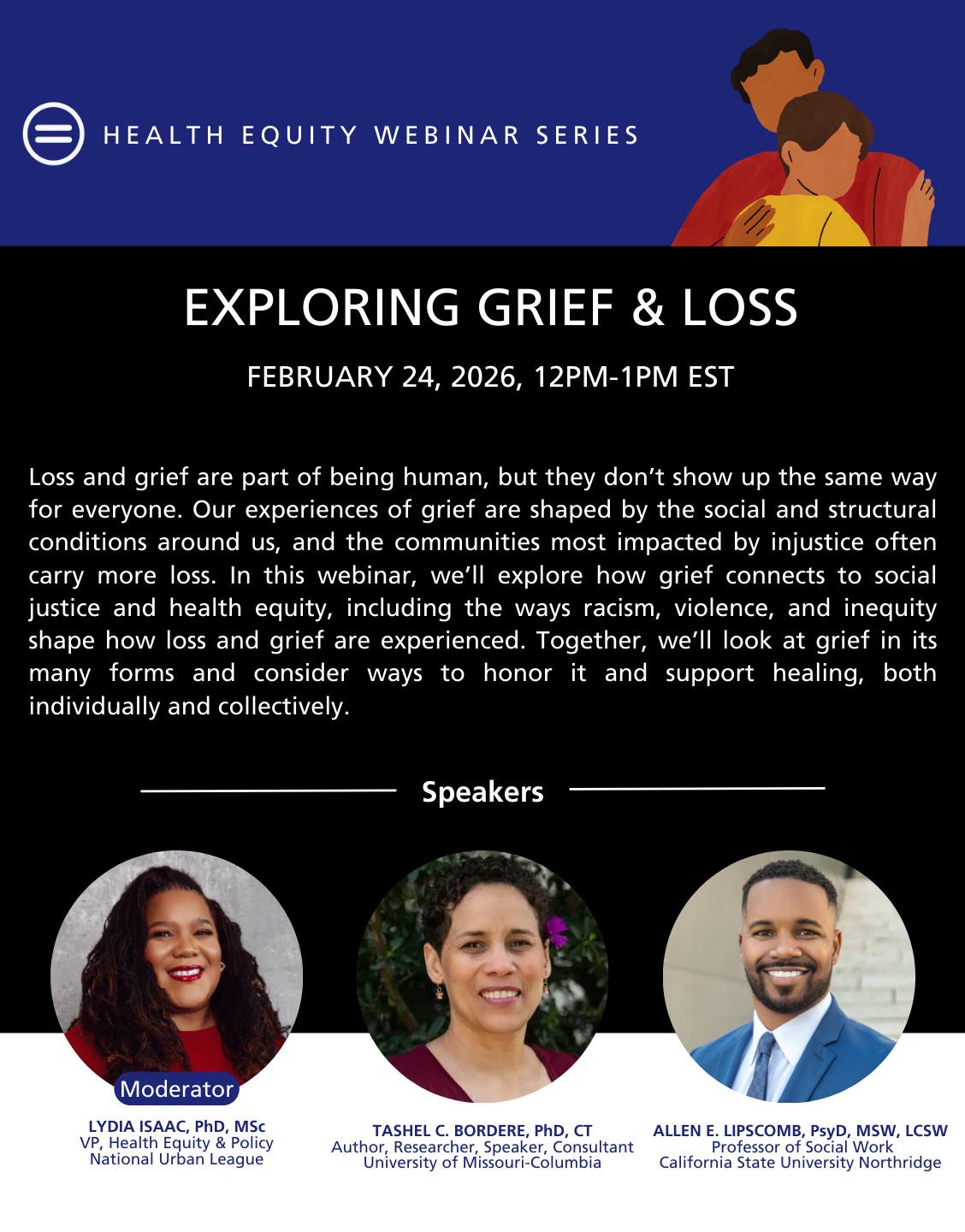 HEALTH EQUITY WEBINAR SERIES

EXPLORING GRIEF & LOSS

FEBRUARY 24, 2026, 12PM-1PM EST

Loss and grief are part of being human, but they don't show up the same way for everyone. Our experiences of grief are shaped by the social and structural conditions around us, and the communities most impacted by injustice often carry more loss. In this webinar, we'll explore how grief connects to social justice and health equity, including the ways racism, violence, and inequity shape how loss and grief are experienced. Together, we'll look at grief in its many forms and consider ways to honor it and support healing, both individually and collectively.

Speakers

Moderator
LYDIA ISAAC, PhD, MSc
VP, Health Equity & Policy
National Urban League

TASHEL C. BORDERE, PhD, CT
Author, Researcher, Speaker, Consultant
University of Missouri-Columbia

ALLEN E. LIPSCOMB, PsyD, MSW, LCSW
Professor of Social Work
California State University Northridge